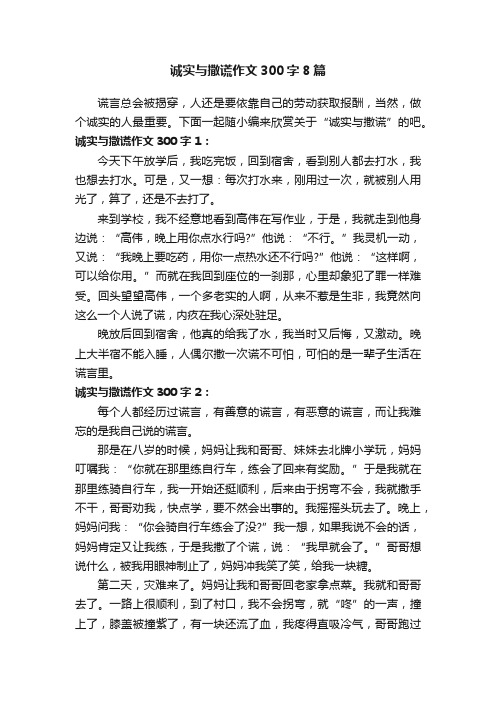 诚实与撒谎作文300字8篇

谎言总会被揭穿，人还是要依靠自己的劳动获取报酬，当然，做个诚实的人最重要。下面一起随小编来欣赏关于“诚实与撒谎”的吧。

诚实与撒谎作文300字1：

今天下午放学后，我吃完饭，回到宿舍，看到别人都去打水，我也想去打水。可是，又一想：每次打水来，刚用过一次，就被别人用光了，算了，还是不去打了。

来到学校，我不经意地看到高伟在写作业，于是，我就走到他身边说：“高伟，晚上用你点水行吗?”他说：“不行。”我灵机一动，又说：“我晚上要吃药，用你一点热水还不行吗?”他说：“这样啊，可以给你用。”而就在我回到座位的一刹那，心里却象犯了罪一样难受。回头望望高伟，一个多老实的人啊，从来不惹是生非，我竟然向这么一个人说了谎，内疚在我心深处驻足。

晚放后回到宿舍，他真的给我了水，我当时又后悔，又激动。晚上大半宿不能入睡，人偶尔撒一次谎不可怕，可怕的是一辈子生活在谎言里。

诚实与撒谎作文300字2：

每个人都经历过谎言，有善意的谎言，有恶意的谎言，而让我难忘的是我自己说的谎言。

那是在八岁的时候，妈妈让我和哥哥、妹妹去北牌小学玩，妈妈叮嘱我：“你就在那里练自行车，练会了回来有奖励。”于是我就在那里练骑自行车，我一开始还挺顺利，后来由于拐弯不会，我就撒手不干，哥哥劝我，快点学，要不然会出事的。我摇摇头玩去了。晚上，妈妈问我：“你会骑自行车练会了没?”我一想，如果我说不会的话，妈妈肯定又让我练，于是我撒了个谎，说：“我早就会了。”哥哥想说什么，被我用眼神制止了，妈妈冲我笑了笑，给我一块糖。

第二天，灾难来了。妈妈让我和哥哥回老家拿点菜。我就和哥哥去了。一路上很顺利，到了村口，我不会拐弯，就“咚”的一声，撞上了，膝盖被撞紫了，有一块还流了血，我疼得直吸冷气，哥哥跑过